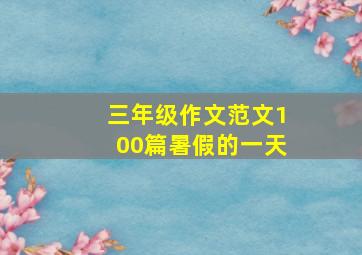 三年级作文范文100篇暑假的一天